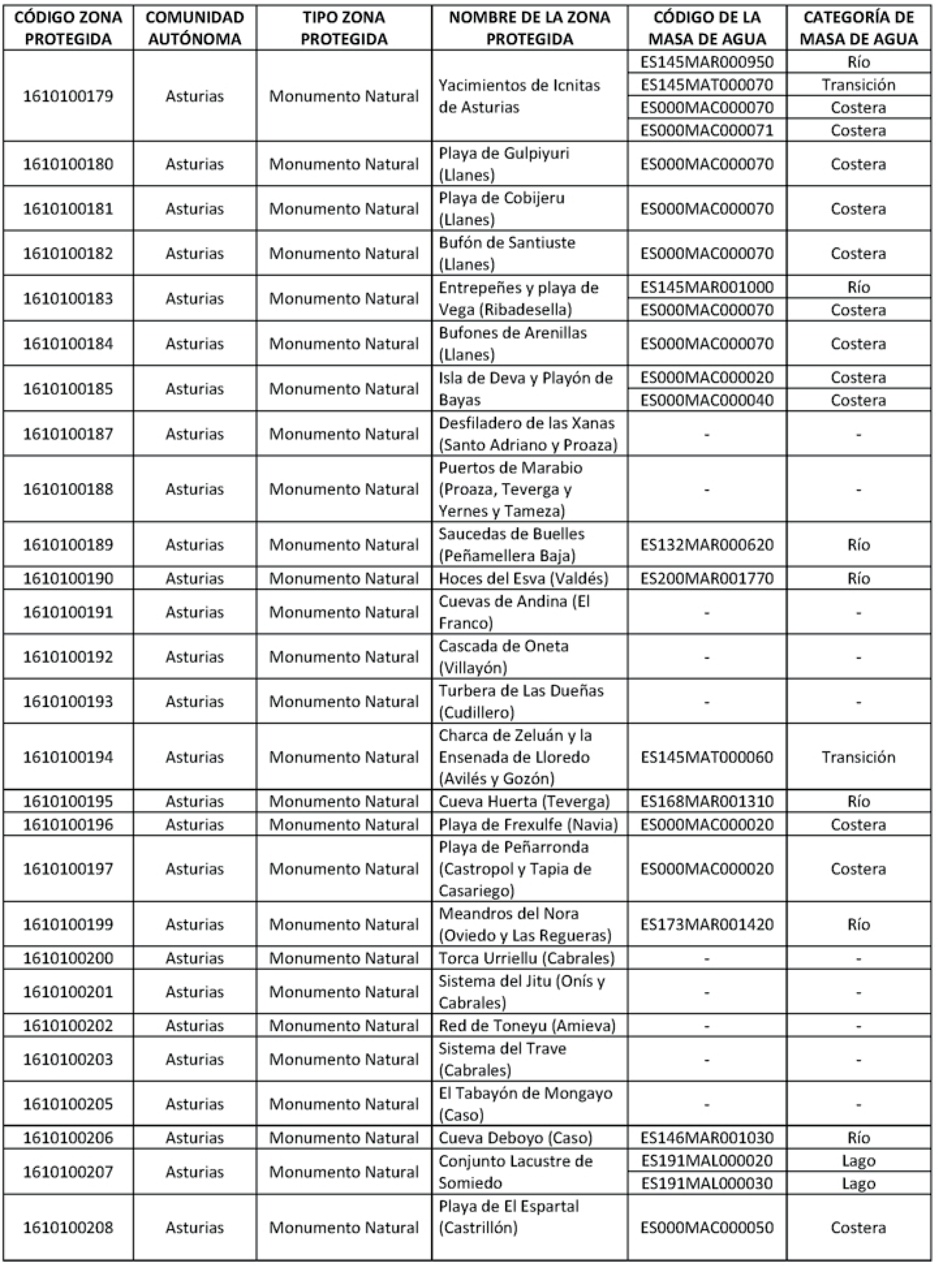 | CÓDIGO ZONA PROTEGIDA | COMUNIDAD AUTÓNOMA | TIPO ZONA PROTEGIDA | NOMBRE DE LA ZONA PROTEGIDA | CÓDIGO DE LA MASA DE AGUA | CATEGORÍA DE MASA DE AGUA |
|---|---|---|---|---|---|
| 1610100179 | Asturias | Monumento Natural | Yacimientos de Icnitas de Asturias | ES145MAR000950 | Río |
| | | | | ES145MAT000070 | Transición |
| | | | | ES000MAC000070 | Costera |
| | | | | ES000MAC000071 | Costera |
| 1610100180 | Asturias | Monumento Natural | Playa de Gulpiyuri (Llanes) | ES000MAC000070 | Costera |
| 1610100181 | Asturias | Monumento Natural | Playa de Cobijeru (Llanes) | ES000MAC000070 | Costera |
| 1610100182 | Asturias | Monumento Natural | Bufón de Santiuste (Llanes) | ES000MAC000070 | Costera |
| 1610100183 | Asturias | Monumento Natural | Entrepeñes y playa de Vega (Ribadesella) | ES145MAR001000 | Río |
| | | | | ES000MAC000070 | Costera |
| 1610100184 | Asturias | Monumento Natural | Bufones de Arenillas (Llanes) | ES000MAC000070 | Costera |
| 1610100185 | Asturias | Monumento Natural | Isla de Deva y Playón de Bayas | ES000MAC000020 | Costera |
| | | | | ES000MAC000040 | Costera |
| 1610100187 | Asturias | Monumento Natural | Desfiladero de las Xanas (Santo Adriano y Proaza) | - | - |
| 1610100188 | Asturias | Monumento Natural | Puertos de Marabio (Proaza, Teverga y Yernes y Tameza) | - | - |
| 1610100189 | Asturias | Monumento Natural | Saucedas de Buelles (Peñamellera Baja) | ES132MAR000620 | Río |
| 1610100190 | Asturias | Monumento Natural | Hoces del Esva (Valdés) | ES200MAR001770 | Río |
| 1610100191 | Asturias | Monumento Natural | Cuevas de Andina (El Franco) | - | - |
| 1610100192 | Asturias | Monumento Natural | Cascada de Oneta (Villayón) | - | - |
| 1610100193 | Asturias | Monumento Natural | Turbera de Las Dueñas (Cudillero) | - | - |
| 1610100194 | Asturias | Monumento Natural | Charca de Zeluán y la Ensenada de Lloredo (Avilés y Gozón) | ES145MAT000060 | Transición |
| 1610100195 | Asturias | Monumento Natural | Cueva Huerta (Teverga) | ES168MAR001310 | Río |
| 1610100196 | Asturias | Monumento Natural | Playa de Frexulfe (Navia) | ES000MAC000020 | Costera |
| 1610100197 | Asturias | Monumento Natural | Playa de Peñarronda (Castropol y Tapia de Casariego) | ES000MAC000020 | Costera |
| 1610100199 | Asturias | Monumento Natural | Meandros del Nora (Oviedo y Las Regueras) | ES173MAR001420 | Río |
| 1610100200 | Asturias | Monumento Natural | Torca Urriellu (Cabrales) | - | - |
| 1610100201 | Asturias | Monumento Natural | Sistema del Jitu (Onís y Cabrales) | - | - |
| 1610100202 | Asturias | Monumento Natural | Red de Toneyu (Amieva) | - | - |
| 1610100203 | Asturias | Monumento Natural | Sistema del Trave (Cabrales) | - | - |
| 1610100205 | Asturias | Monumento Natural | El Tabayón de Mongayo (Caso) | - | - |
| 1610100206 | Asturias | Monumento Natural | Cueva Deboyo (Caso) | ES146MAR001030 | Río |
| 1610100207 | Asturias | Monumento Natural | Conjunto Lacustre de Somiedo | ES191MAL000020 | Lago |
| | | | | ES191MAL000030 | Lago |
| 1610100208 | Asturias | Monumento Natural | Playa de El Espartal (Castrillón) | ES000MAC000050 | Costera |